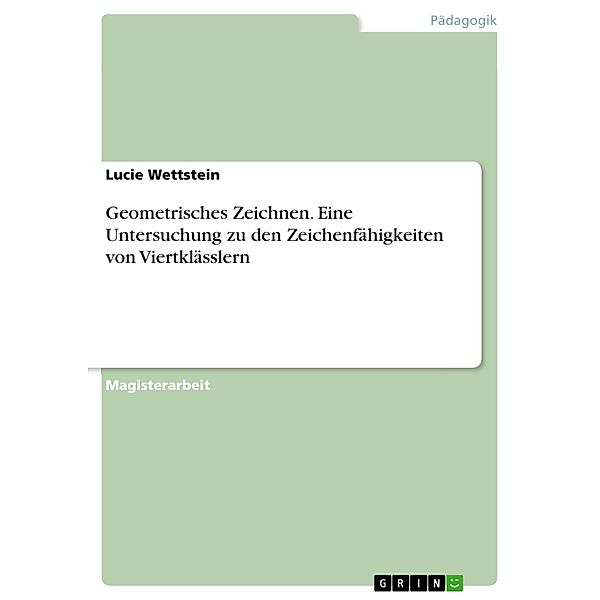 Pädagogik

Lucie Wettstein

Geometrisches Zeichnen. Eine Untersuchung zu den Zeichenfähigkeiten von Viertklässlern

Magisterarbeit

GRIN